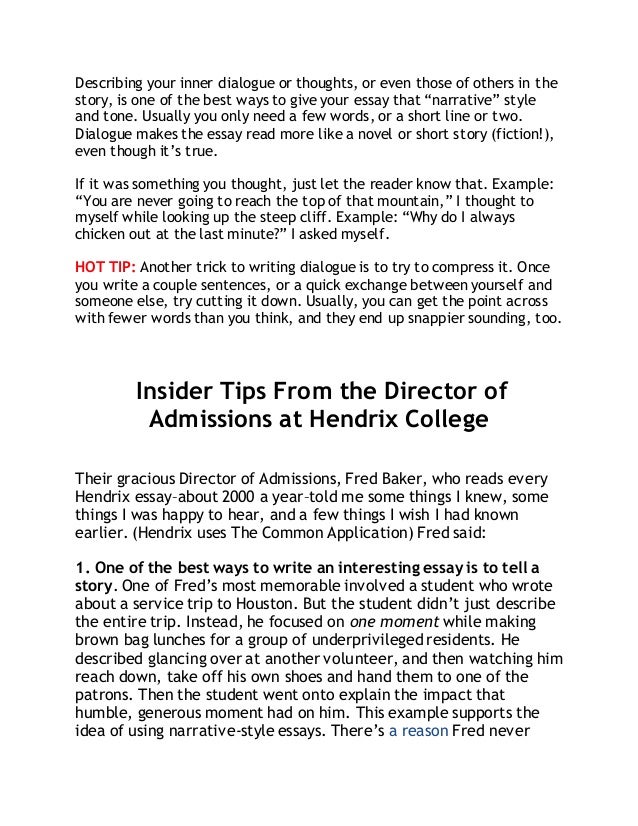 Describing your inner dialogue or thoughts, or even those of others in the story, is one of the best ways to give your essay that “narrative” style and tone. Usually you only need a few words, or a short line or two. Dialogue makes the essay read more like a novel or short story (fiction!), even though it’s true.

If it was something you thought, just let the reader know that. Example: “You are never going to reach the top of that mountain,” I thought to myself while looking up the steep cliff. Example: “Why do I always chicken out at the last minute?” I asked myself.

HOT TIP: Another trick to writing dialogue is to try to compress it. Once you write a couple sentences, or a quick exchange between yourself and someone else, try cutting it down. Usually, you can get the point across with fewer words than you think, and they end up snappier sounding, too.

Insider Tips From the Director of Admissions at Hendrix College

Their gracious Director of Admissions, Fred Baker, who reads every Hendrix essay–about 2000 a year–told me some things I knew, some things I was happy to hear, and a few things I wish I had known earlier. (Hendrix uses The Common Application) Fred said:

1. One of the best ways to write an interesting essay is to tell a story. One of Fred’s most memorable involved a student who wrote about a service trip to Houston. But the student didn’t just describe the entire trip. Instead, he focused on one moment while making brown bag lunches for a group of underprivileged residents. He described glancing over at another volunteer, and then watching him reach down, take off his own shoes and hand them to one of the patrons. Then the student went onto explain the impact that humble, generous moment had on him. This example supports the idea of using narrative-style essays. There’s a reason Fred never